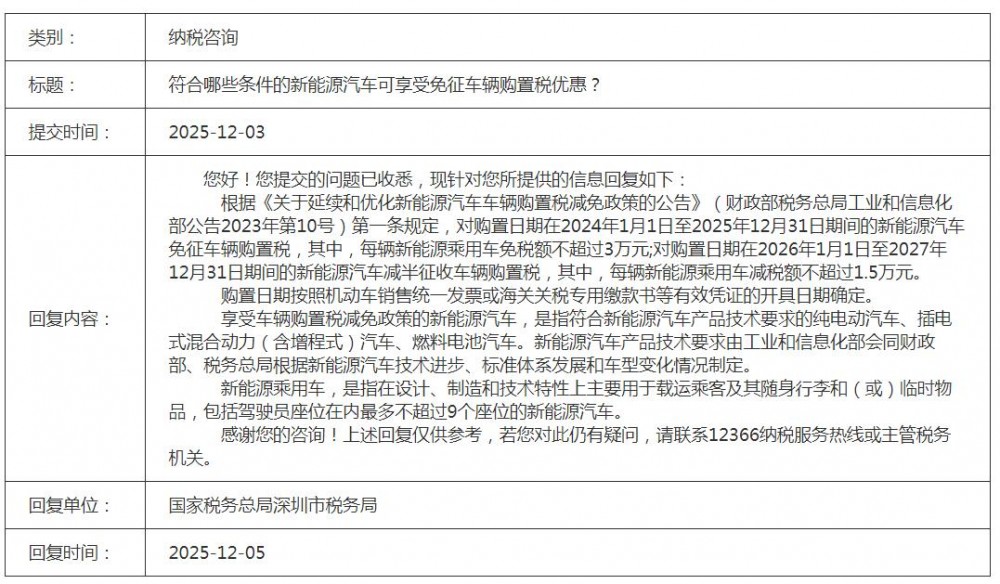 | 类别： | 纳税咨询 |
|---|---|
| 标题： | 符合哪些条件的新能源汽车可享受免征车辆购置税优惠？ |
| 提交时间： | 2025-12-03 |
| 回复内容： | 您好！您提交的问题已收悉，现针对您所提供的信息回复如下：<br>根据《关于延续和优化新能源汽车车辆购置税减免政策的公告》（财政部税务总局工业和信息化部公告2023年第10号）第一条规定，对购置日期在2024年1月1日至2025年12月31日期间的新能源汽车免征车辆购置税，其中，每辆新能源乘用车免税额不超过3万元;对购置日期在2026年1月1日至2027年12月31日期间的新能源汽车减半征收车辆购置税，其中，每辆新能源乘用车减税额不超过1.5万元。<br>购置日期按照机动车销售统一发票或海关关税专用缴款书等有效凭证的开具日期确定。<br>享受车辆购置税减免政策的新能源汽车，是指符合新能源汽车产品技术要求的纯电动汽车、插电式混合动力（含增程式）汽车、燃料电池汽车。新能源汽车产品技术要求由工业和信息化部会同财政部、税务总局根据新能源汽车技术进步、标准体系发展和车型变化情况制定。<br>新能源乘用车，是指在设计、制造和技术特性上主要用于载运乘客及其随身行李和（或）临时物品，包括驾驶员座位在内最多不超过9个座位的新能源汽车。<br>感谢您的咨询！上述回复仅供参考，若您对此仍有疑问，请联系12366纳税服务热线或主管税务机关。 |
| 回复单位： | 国家税务总局深圳市税务局 |
| 回复时间： | 2025-12-05 |